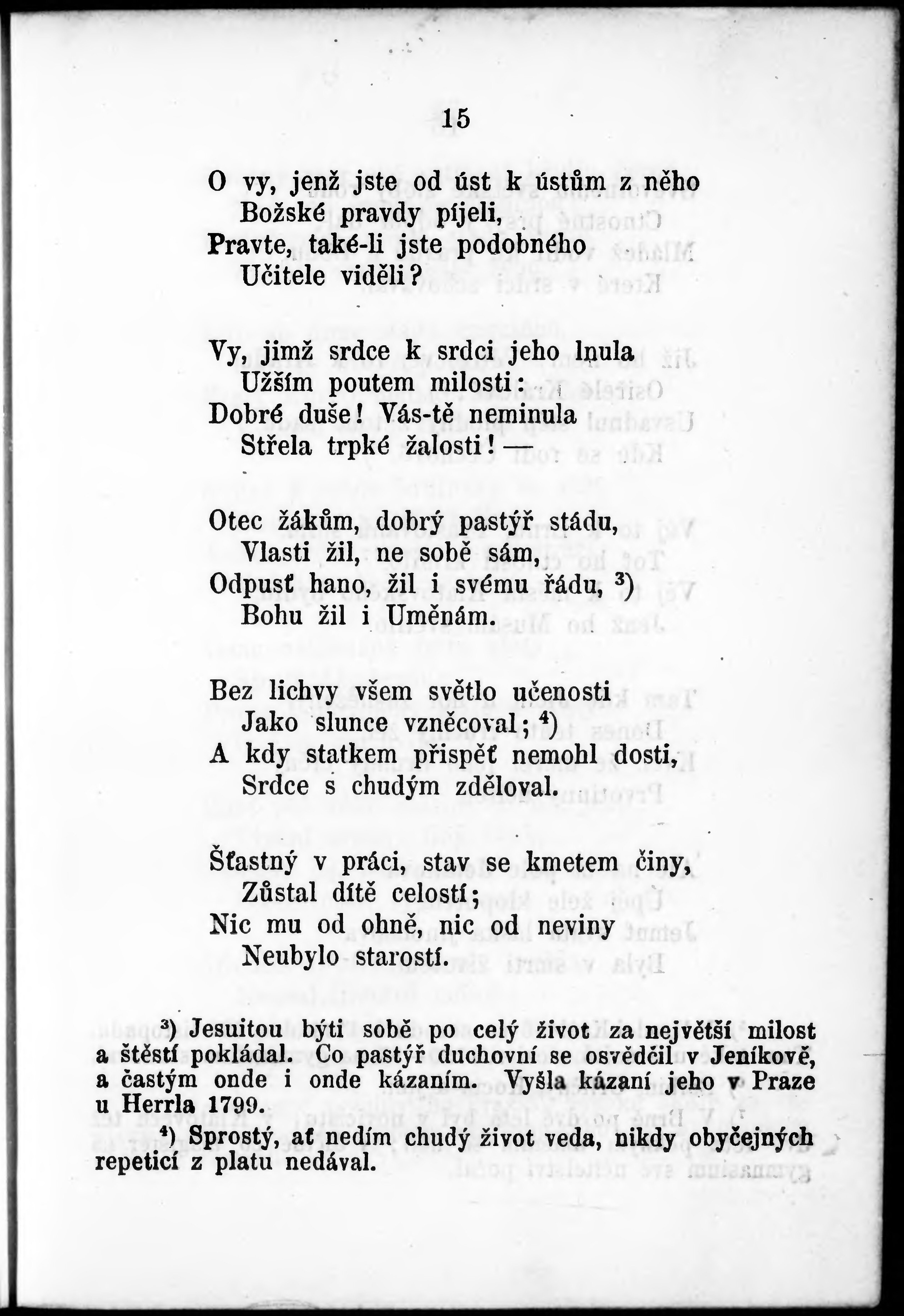 15

O vy, jenž jste od úst k ústům z něho
Božské pravdy píjeli,
Pravte, také-li jste podobného
Učitele viděli?

Vy, jimž srdce k srdci jeho lnula
Užším poutem milosti:
Dobré duše! Vás-tě neminula
Střela trpké žalosti! —

Otec žákům, dobrý pastýř stádu,
Vlasti žil, ne sobě sám,
Odpusť hano, žil i svému řádu, $^3$)
Bohu žil i Uměnám.

Bez lichvy všem světlo učenosti
Jako slunce vzněcoval; $^4$)
A kdy statkem přispěť nemohl dosti,
Srdce s chudým zděloval.

Šťastný v práci, stav se kmetem činy,
Zůstal dítě celostí;
Nic mu od ohně, nic od neviny
Neubylo starostí.

$^3$) Jesuitou býti sobě po celý život za největší milost a štěstí pokládal. Co pastýř duchovní se osvědčil v Jeníkově, a častým onde i onde kázaním. Vyšla kázaní jeho v Praze u Herrla 1799.

$^4$) Sprostý, ať nedím chudý život veda, nikdy obyčejných repeticí z platu nedával.